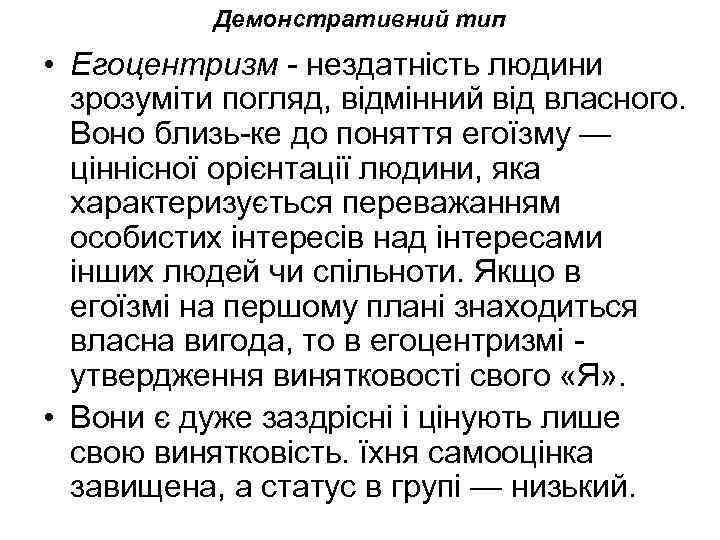 Демонстративний тип

• Егоцентризм - нездатність людини зрозуміти погляд, відмінний від власного. Воно близь-ке до поняття егоїзму — ціннісної орієнтації людини, яка характеризується переважанням особистих інтересів над інтересами інших людей чи спільноти. Якщо в егоїзмі на першому плані знаходиться власна вигода, то в егоцентризмі - утвердження винятковості свого «Я».

• Вони є дуже заздрісні і цінують лише свою винятковість. їхня самооцінка завищена, а статус в групі — низький.